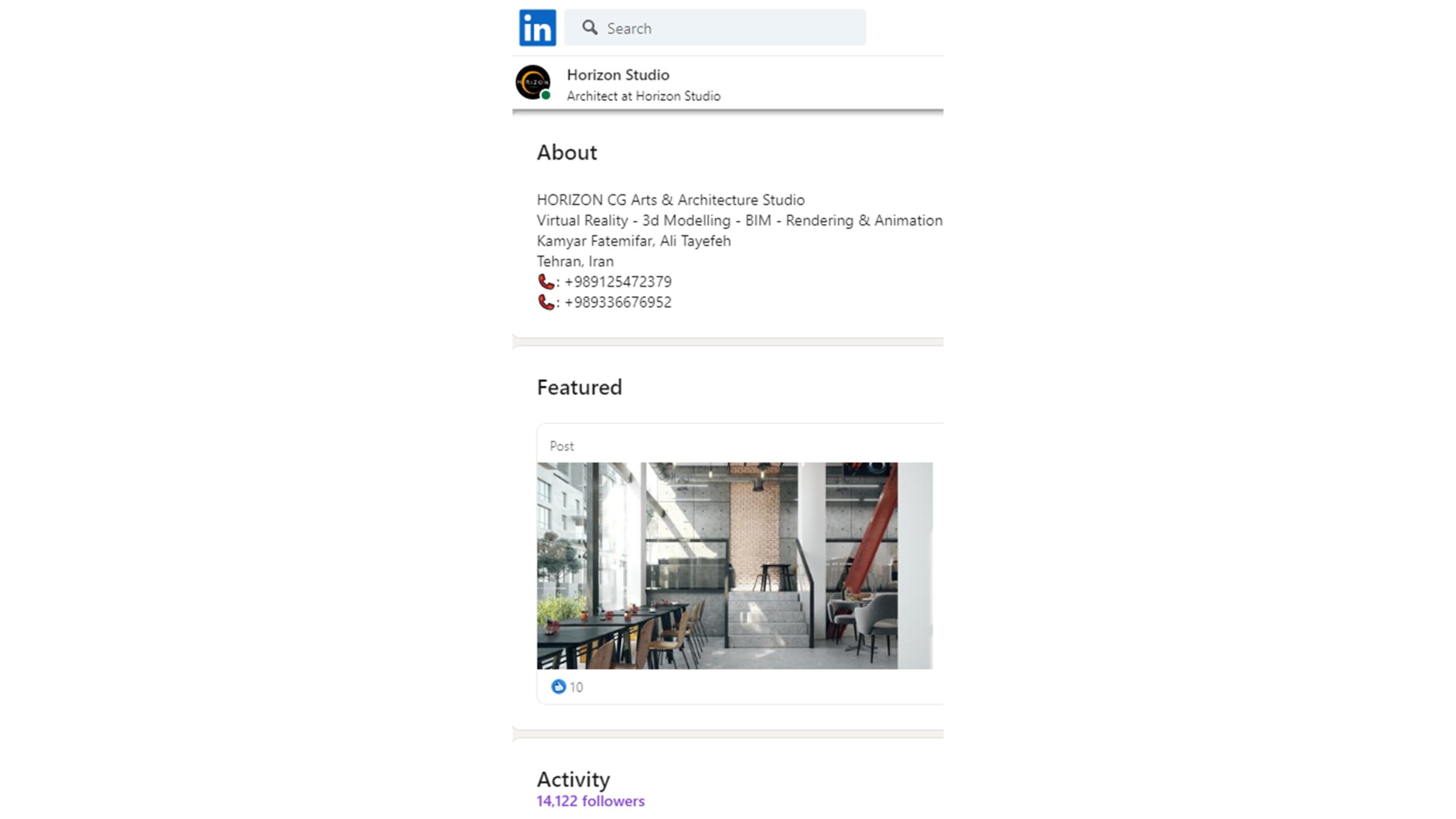 in

Search

HORIZON

Horizon Studio
Architect at Horizon Studio

About

HORIZON CG Arts & Architecture Studio
Virtual Reality - 3d Modelling - BIM - Rendering & Animation
Kamyar Fatemifar, Ali Tayefeh
Tehran, Iran
📞: +989125472379
📞: +989336676952

Featured

Post

10

Activity
14,122 followers